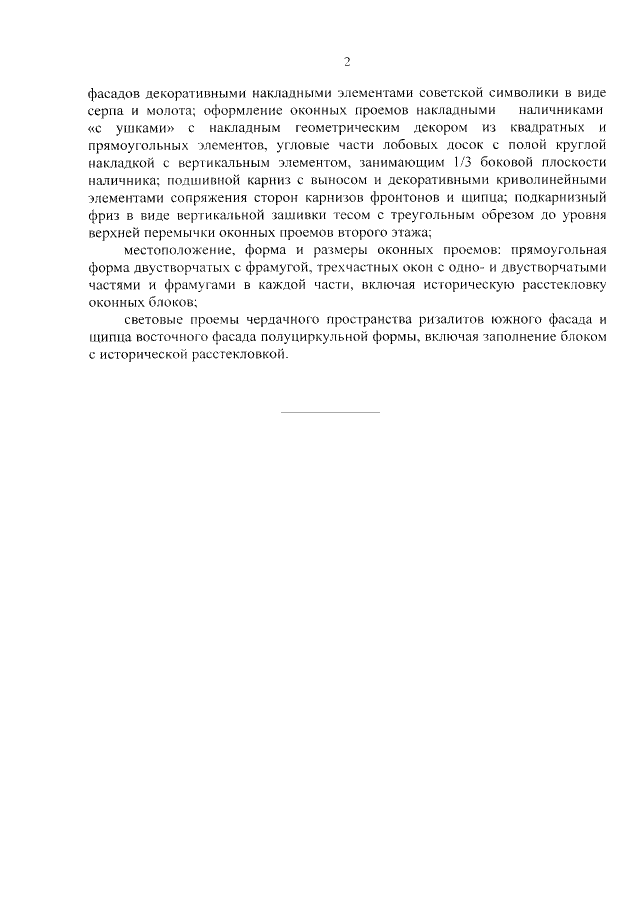 2

фасадов декоративными накладными элементами советской символики в виде серпа и молота; оформление оконных проемов накладными наличниками «с ушками» с накладным геометрическим декором из квадратных и прямоугольных элементов, угловые части лобовых досок с полой круглой накладкой с вертикальным элементом, занимающим 1/3 боковой плоскости наличника; подшивной карниз с выносом и декоративными криволинейными элементами сопряжения сторон карнизов фронтонов и щипца; подкарнизный фриз в виде вертикальной зашивки тесом с треугольным обрезом до уровня верхней перемычки оконных проемов второго этажа;

местоположение, форма и размеры оконных проемов: прямоугольная форма двустворчатых с фрамугой, трехчастных окон с одно- и двустворчатыми частями и фрамугами в каждой части, включая историческую расстекловку оконных блоков;

световые проемы чердачного пространства ризалитов южного фасада и щипца восточного фасада полуциркульной формы, включая заполнение блоком с исторической расстекловкой.